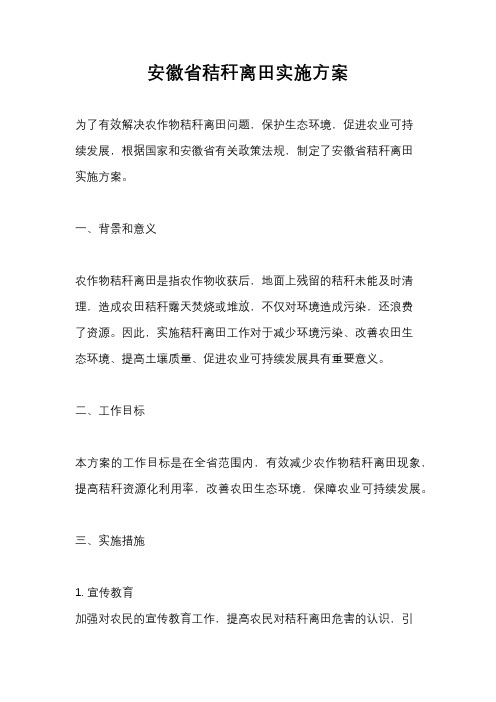 安徽省秸秆离田实施方案

为了有效解决农作物秸秆离田问题，保护生态环境，促进农业可持续发展，根据国家和安徽省有关政策法规，制定了安徽省秸秆离田实施方案。

一、背景和意义

农作物秸秆离田是指农作物收获后，地面上残留的秸秆未能及时清理，造成农田秸秆露天焚烧或堆放，不仅对环境造成污染，还浪费了资源。因此，实施秸秆离田工作对于减少环境污染、改善农田生态环境、提高土壤质量、促进农业可持续发展具有重要意义。

二、工作目标

本方案的工作目标是在全省范围内，有效减少农作物秸秆离田现象，提高秸秆资源化利用率，改善农田生态环境，保障农业可持续发展。

三、实施措施

1. 宣传教育
加强对农民的宣传教育工作，提高农民对秸秆离田危害的认识，引